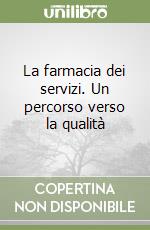 unilibro

La farmacia dei servizi. Un percorso verso la qualità

COPERTINA NON DISPONIBILE